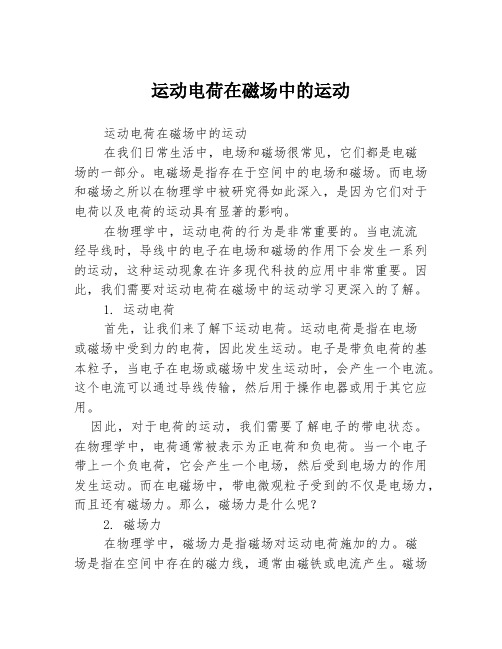 运动电荷在磁场中的运动

运动电荷在磁场中的运动

在我们日常生活中，电场和磁场很常见，它们都是电磁场的一部分。电磁场是指存在于空间中的电场和磁场。而电场和磁场之所以在物理学中被研究得如此深入，是因为它们对于电荷以及电荷的运动具有显著的影响。

在物理学中，运动电荷的行为是非常重要的。当电流流经导线时，导线中的电子在电场和磁场的作用下会发生一系列的运动，这种运动现象在许多现代科技的应用中非常重要。因此，我们需要对运动电荷在磁场中的运动学习更深入的了解。

1. 运动电荷

首先，让我们来了解下运动电荷。运动电荷是指在电场或磁场中受到力的电荷，因此发生运动。电子是带负电荷的基本粒子，当电子在电场或磁场中发生运动时，会产生一个电流。这个电流可以通过导线传输，然后用于操作电器或用于其它应用。

因此，对于电荷的运动，我们需要了解电子的带电状态。在物理学中，电荷通常被表示为正电荷和负电荷。当一个电子带上一个负电荷，它会产生一个电场，然后受到电场力的作用发生运动。而在电磁场中，带电微观粒子受到的不仅是电场力，而且还有磁场力。那么，磁场力是什么呢？

2. 磁场力

在物理学中，磁场力是指磁场对运动电荷施加的力。磁场是指在空间中存在的磁力线，通常由磁铁或电流产生。磁场